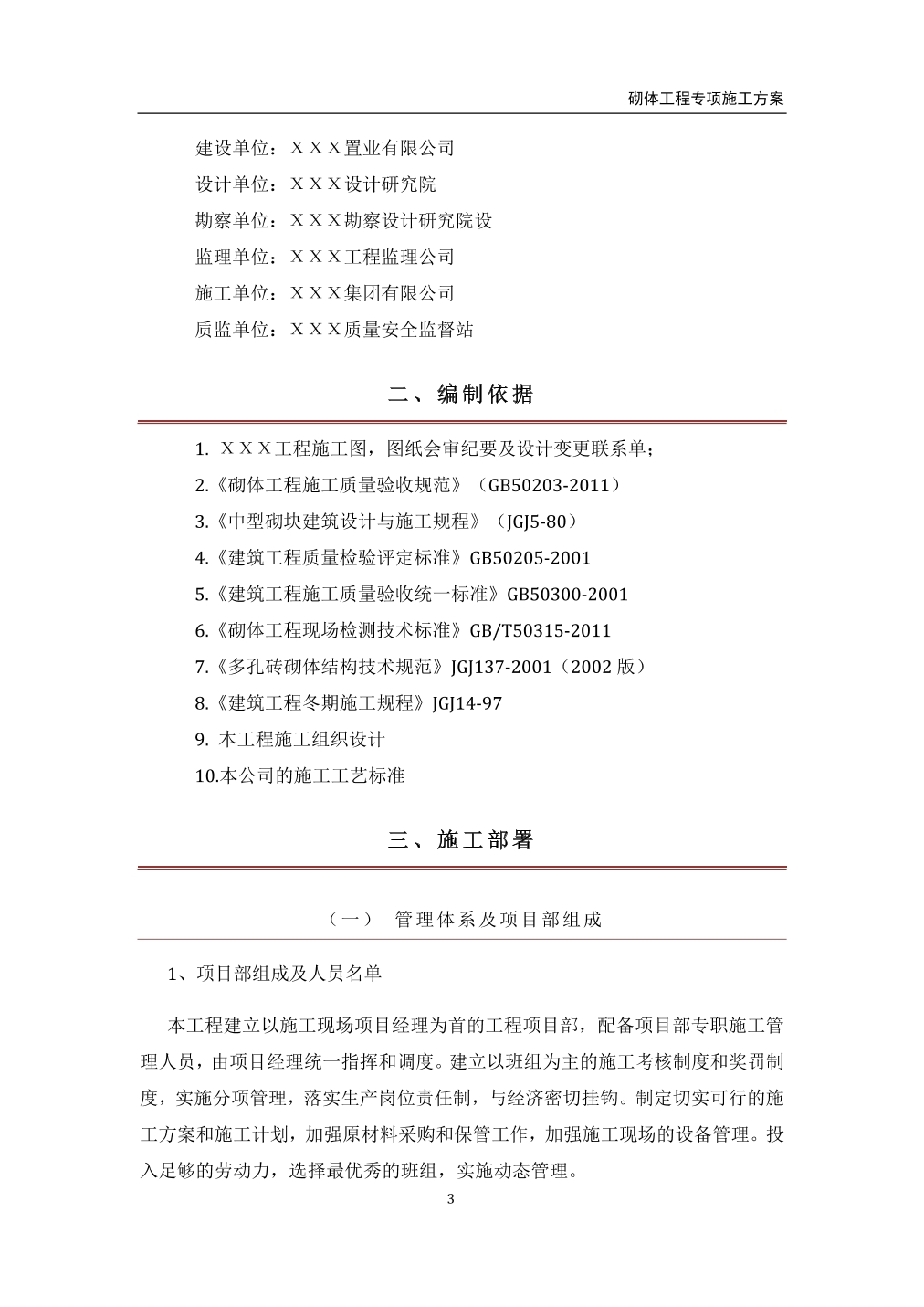 砌体工程专项施工方案

建设单位：ＸＸＸ置业有限公司

设计单位：ＸＸＸ设计研究院

勘察单位：ＸＸＸ勘察设计研究院设

监理单位：ＸＸＸ工程监理公司

施工单位：ＸＸＸ集团有限公司

质监单位：ＸＸＸ质量安全监督站

二、编制依据

1. ＸＸＸ工程施工图，图纸会审纪要及设计变更联系单；

2.《砌体工程施工质量验收规范》（GB50203-2011）

3.《中型砌块建筑设计与施工规程》（JGJ5-80）

4.《建筑工程质量检验评定标准》GB50205-2001

5.《建筑工程施工质量验收统一标准》GB50300-2001

6.《砌体工程现场检测技术标准》GB/T50315-2011

7.《多孔砖砌体结构技术规范》JGJ137-2001（2002 版）

8.《建筑工程冬期施工规程》JGJ14-97

9. 本工程施工组织设计

10.本公司的施工工艺标准

三、施工部署

（一） 管理体系及项目部组成

1、项目部组成及人员名单

本工程建立以施工现场项目经理为首的工程项目部，配备项目部专职施工管理人员，由项目经理统一指挥和调度。建立以班组为主的施工考核制度和奖罚制度，实施分项管理，落实生产岗位责任制，与经济密切挂钩。制定切实可行的施工方案和施工计划，加强原材料采购和保管工作，加强施工现场的设备管理。投入足够的劳动力，选择最优秀的班组，实施动态管理。

3